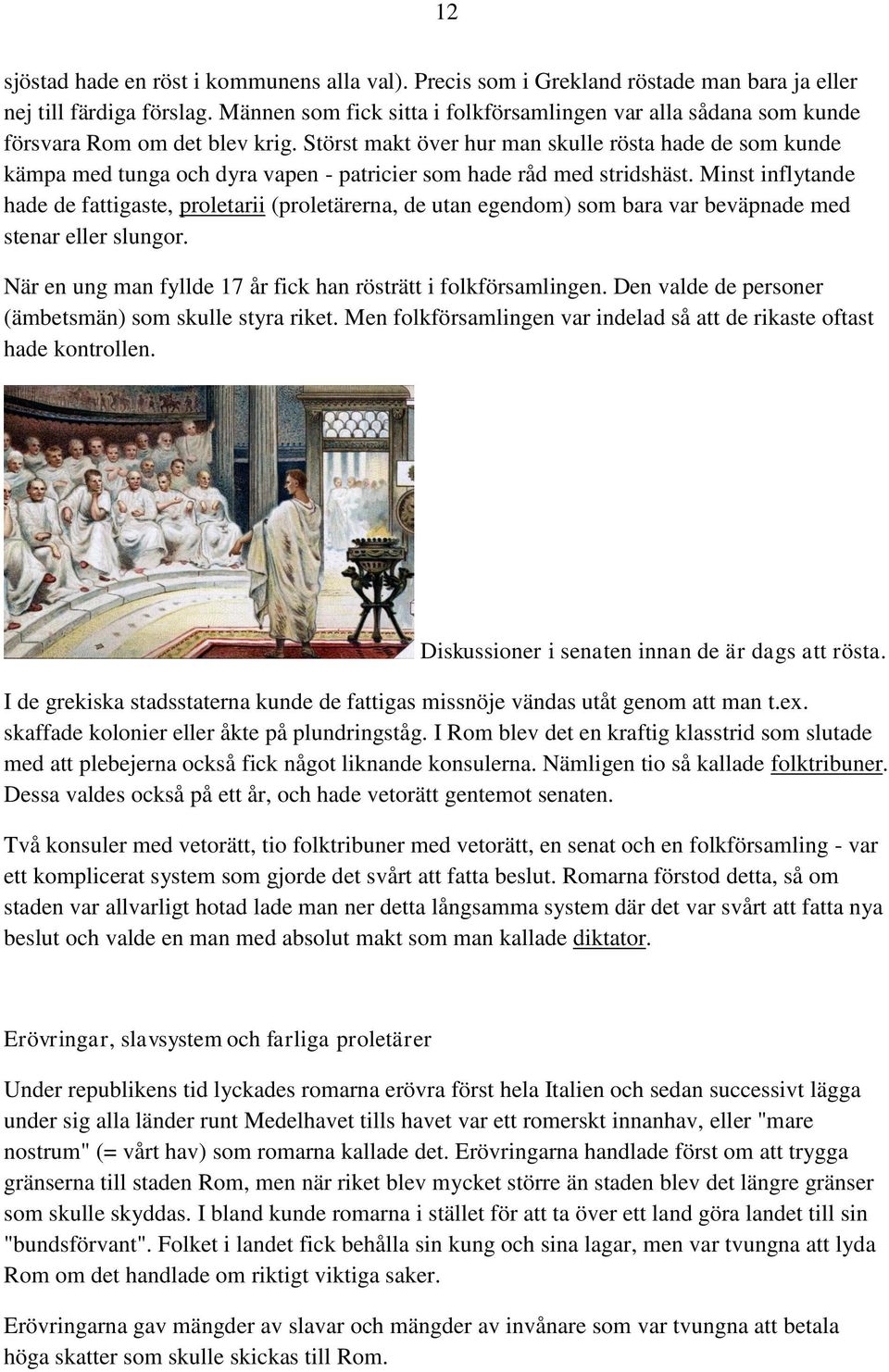 12

sjöstad hade en röst i kommunens alla val). Precis som i Grekland röstade man bara ja eller nej till färdiga förslag. Männen som fick sitta i folkförsamlingen var alla sådana som kunde försvara Rom om det blev krig. Störst makt över hur man skulle rösta hade de som kunde kämpa med tunga och dyra vapen - patricier som hade råd med stridshäst. Minst inflytande hade de fattigaste, proletarii (proletärerna, de utan egendom) som bara var beväpnade med stenar eller slungor.

När en ung man fyllde 17 år fick han rösträtt i folkförsamlingen. Den valde de personer (ämbetsmän) som skulle styra riket. Men folkförsamlingen var indelad så att de rikaste oftast hade kontrollen.

Diskussioner i senaten innan de är dags att rösta.

I de grekiska stadsstaterna kunde de fattigas missnöje vändas utåt genom att man t.ex. skaffade kolonier eller åkte på plundringståg. I Rom blev det en kraftig klasstrid som slutade med att plebejerna också fick något liknande konsulerna. Nämligen tio så kallade folktribuner. Dessa valdes också på ett år, och hade vetorätt gentemot senaten.

Två konsuler med vetorätt, tio folktribuner med vetorätt, en senat och en folkförsamling - var ett komplicerat system som gjorde det svårt att fatta beslut. Romarna förstod detta, så om staden var allvarligt hotad lade man ner detta långsamma system där det var svårt att fatta nya beslut och valde en man med absolut makt som man kallade diktator.

Erövringar, slavsystem och farliga proletärer

Under republikens tid lyckades romarna erövra först hela Italien och sedan successivt lägga under sig alla länder runt Medelhavet tills havet var ett romerskt innanhav, eller "mare nostrum" (= vårt hav) som romarna kallade det. Erövringarna handlade först om att trygga gränserna till staden Rom, men när riket blev mycket större än staden blev det längre gränser som skulle skyddas. I bland kunde romarna i stället för att ta över ett land göra landet till sin "bundsförvant". Folket i landet fick behålla sin kung och sina lagar, men var tvungna att lyda Rom om det handlade om riktigt viktiga saker.

Erövringarna gav mängder av slavar och mängder av invånare som var tvungna att betala höga skatter som skulle skickas till Rom.